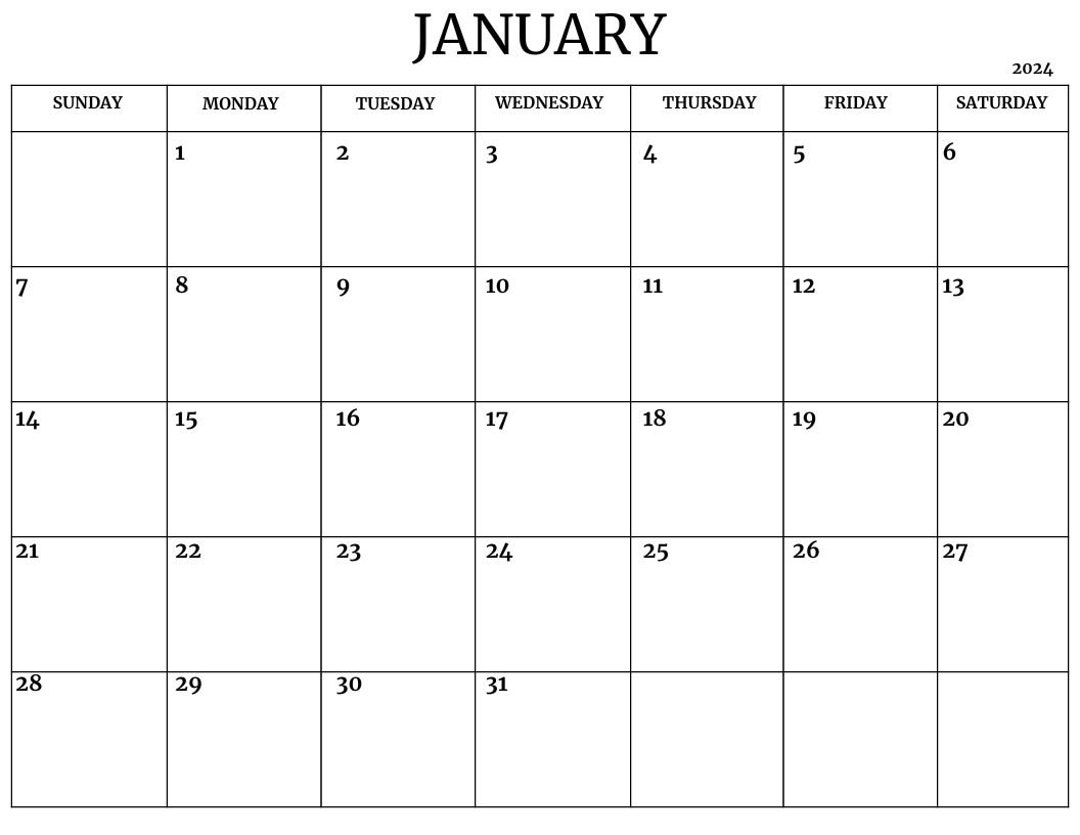 JANUARY

2024

| SUNDAY | MONDAY | TUESDAY | WEDNESDAY | THURSDAY | FRIDAY | SATURDAY |
|---|---|---|---|---|---|---|
| | 1 | 2 | 3 | 4 | 5 | 6 |
| 7 | 8 | 9 | 10 | 11 | 12 | 13 |
| 14 | 15 | 16 | 17 | 18 | 19 | 20 |
| 21 | 22 | 23 | 24 | 25 | 26 | 27 |
| 28 | 29 | 30 | 31 | | | |